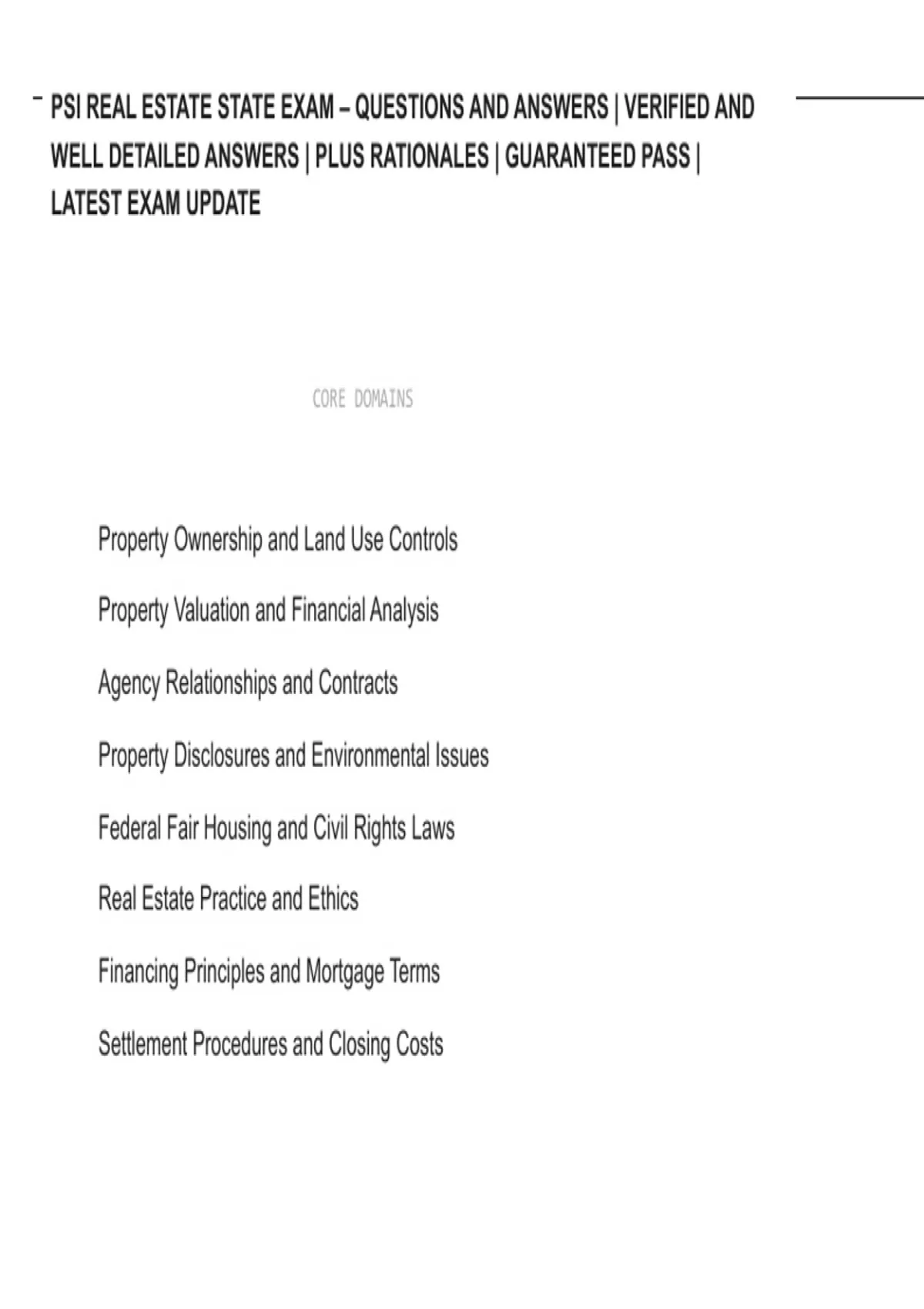 PSI REAL ESTATE STATE EXAM – QUESTIONS AND ANSWERS | VERIFIED AND WELL DETAILED ANSWERS | PLUS RATIONALES | GUARANTEED PASS | LATEST EXAM UPDATE

CORE DOMAINS

Property Ownership and Land Use Controls

Property Valuation and Financial Analysis

Agency Relationships and Contracts

Property Disclosures and Environmental Issues

Federal Fair Housing and Civil Rights Laws

Real Estate Practice and Ethics

Financing Principles and Mortgage Terms

Settlement Procedures and Closing Costs